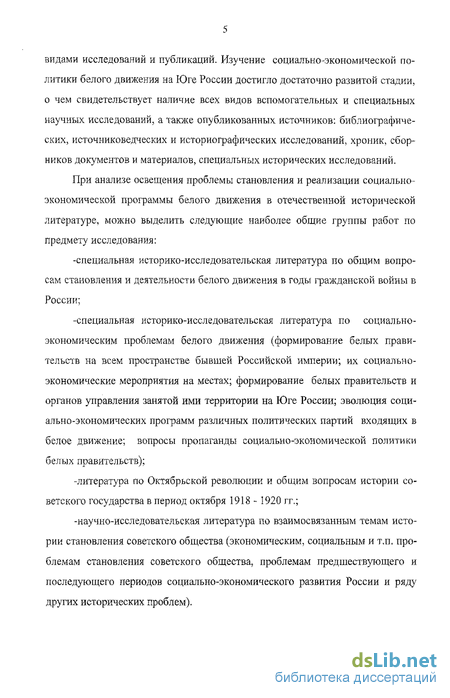 5

видами исследований и публикаций. Изучение социально-экономической политики белого движения на Юге России достигло достаточно развитой стадии, о чем свидетельствует наличие всех видов вспомогательных и специальных научных исследований, а также опубликованных источников: библиографических, источниковедческих и историографических исследований, хроник, сборников документов и материалов, специальных исторических исследований.

При анализе освещения проблемы становления и реализации социально-экономической программы белого движения в отечественной исторической литературе, можно выделить следующие наиболее общие группы работ по предмету исследования:

-специальная историко-исследовательская литература по общим вопросам становления и деятельности белого движения в годы гражданской войны в России;

-специальная историко-исследовательская литература по социально-экономическим проблемам белого движения (формирование белых правительств на всем пространстве бывшей Российской империи; их социально-экономические мероприятия на местах; формирование белых правительств и органов управления занятой ими территории на Юге России; эволюция социально-экономических программ различных политических партий входящих в белое движение; вопросы пропаганды социально-экономической политики белых правительств);

-литература по Октябрьской революции и общим вопросам истории советского государства в период октября 1918 - 1920 гг.;

-научно-исследовательская литература по взаимосвязанным темам истории становления советского общества (экономическим, социальным и т.п. проблемам становления советского общества, проблемам предшествующего и последующего периодов социально-экономического развития России и ряду других исторических проблем).

dsLib.net
библиотека диссертаций